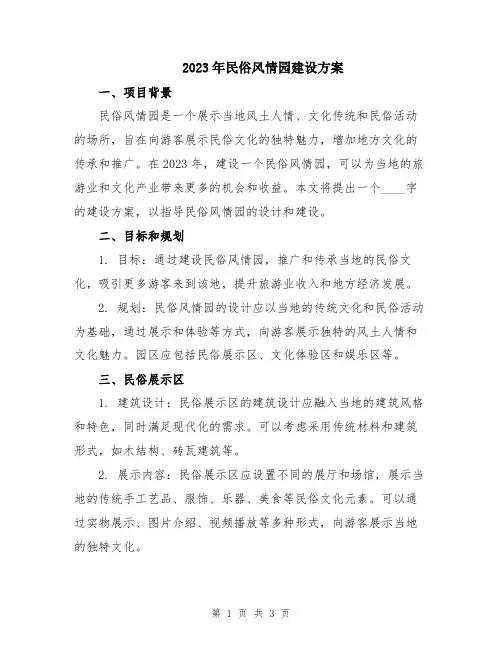 2023年民俗风情园建设方案

一、项目背景

民俗风情园是一个展示当地风土人情、文化传统和民俗活动的场所，旨在向游客展示民俗文化的独特魅力，增加地方文化的传承和推广。在2023年，建设一个民俗风情园，可以为当地的旅游业和文化产业带来更多的机会和收益。本文将提出一个____字的建设方案，以指导民俗风情园的设计和建设。

二、目标和规划

1. 目标：通过建设民俗风情园，推广和传承当地的民俗文化，吸引更多游客来到该地，提升旅游业收入和地方经济发展。

2. 规划：民俗风情园的设计应以当地的传统文化和民俗活动为基础，通过展示和体验等方式，向游客展示独特的风土人情和文化魅力。园区应包括民俗展示区、文化体验区和娱乐区等。

三、民俗展示区

1. 建筑设计：民俗展示区的建筑设计应融入当地的建筑风格和特色，同时满足现代化的需求。可以考虑采用传统材料和建筑形式，如木结构、砖瓦建筑等。

2. 展示内容：民俗展示区应设置不同的展厅和场馆，展示当地的传统手工艺品、服饰、乐器、美食等民俗文化元素。可以通过实物展示、图片介绍、视频播放等多种形式，向游客展示当地的独特文化。

第 1 页 共 3 页